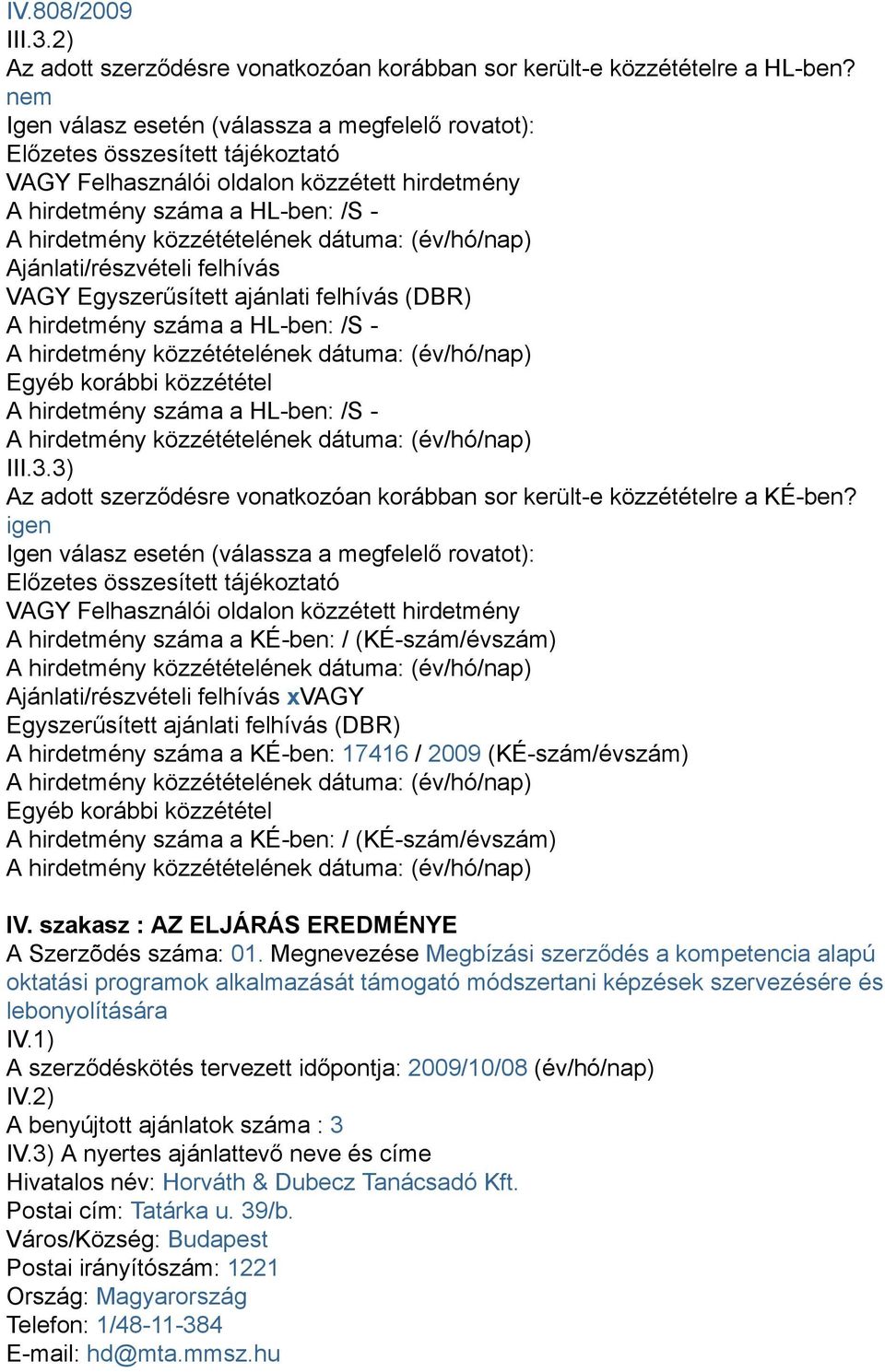 IV.808/2009
III.3.2)
Az adott szerződésre vonatkozóan korábban sor került-e közzétételre a HL-ben?
nem
Igen válasz esetén (válassza a megfelelő rovatot):
Előzetes összesített tájékoztató
VAGY Felhasználói oldalon közzétett hirdetmény
A hirdetmény száma a HL-ben: /S -
A hirdetmény közzétételének dátuma: (év/hó/nap)
Ajánlati/részvételi felhívás
VAGY Egyszerűsített ajánlati felhívás (DBR)
A hirdetmény száma a HL-ben: /S -
A hirdetmény közzétételének dátuma: (év/hó/nap)
Egyéb korábbi közzététel
A hirdetmény száma a HL-ben: /S -
A hirdetmény közzétételének dátuma: (év/hó/nap)
III.3.3)
Az adott szerződésre vonatkozóan korábban sor került-e közzétételre a KÉ-ben?
igen
Igen válasz esetén (válassza a megfelelő rovatot):
Előzetes összesített tájékoztató
VAGY Felhasználói oldalon közzétett hirdetmény
A hirdetmény száma a KÉ-ben: / (KÉ-szám/évszám)
A hirdetmény közzétételének dátuma: (év/hó/nap)
Ajánlati/részvételi felhívás xVAGY
Egyszerűsített ajánlati felhívás (DBR)
A hirdetmény száma a KÉ-ben: 17416 / 2009 (KÉ-szám/évszám)
A hirdetmény közzétételének dátuma: (év/hó/nap)
Egyéb korábbi közzététel
A hirdetmény száma a KÉ-ben: / (KÉ-szám/évszám)
A hirdetmény közzétételének dátuma: (év/hó/nap)

IV. szakasz : AZ ELJÁRÁS EREDMÉNYE
A Szerzõdés száma: 01. Megnevezése Megbízási szerződés a kompetencia alapú oktatási programok alkalmazását támogató módszertani képzések szervezésére és lebonyolítására
IV.1)
A szerződéskötés tervezett időpontja: 2009/10/08 (év/hó/nap)
IV.2)
A benyújtott ajánlatok száma : 3
IV.3) A nyertes ajánlattevő neve és címe
Hivatalos név: Horváth & Dubecz Tanácsadó Kft.
Postai cím: Tatárka u. 39/b.
Város/Község: Budapest
Postai irányítószám: 1221
Ország: Magyarország
Telefon: 1/48-11-384
E-mail: hd@mta.mmsz.hu